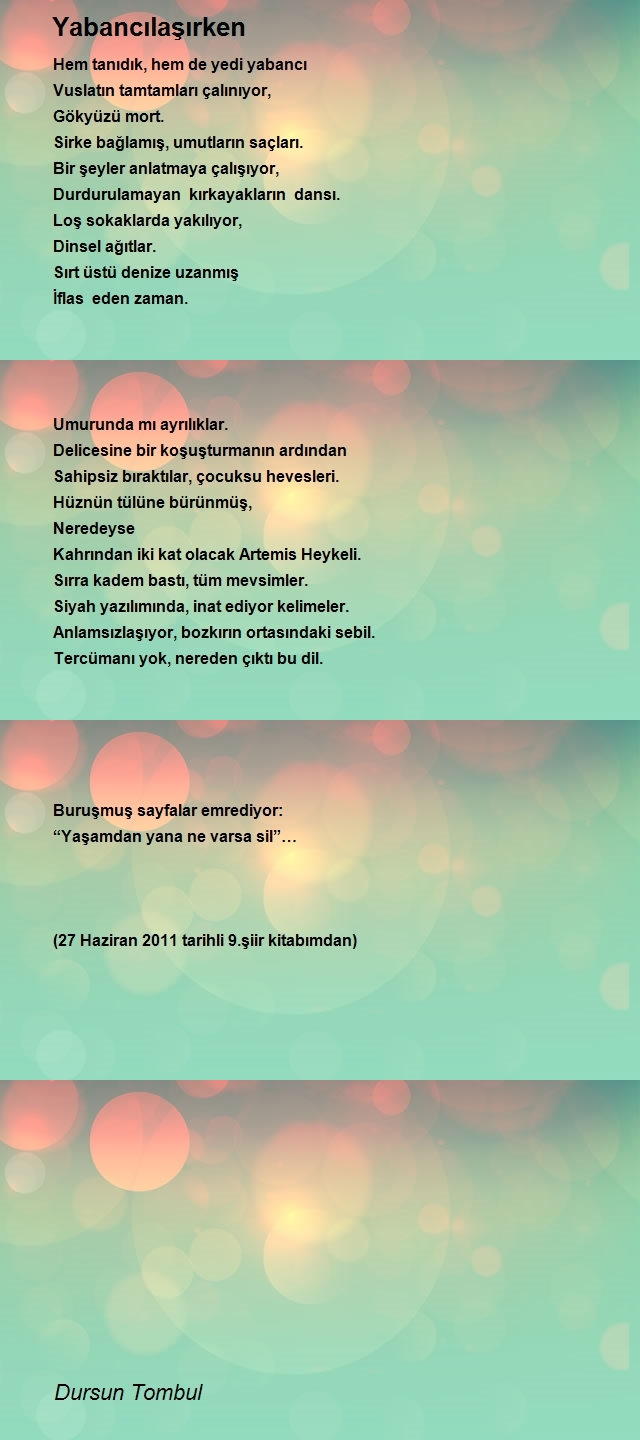 Yabancılaşırken

Hem tanıdık, hem de yedi yabancı
Vuslatın tamtamları çalınıyor,
Gökyüzü mort.
Sirke bağlamış, umutların saçları.
Bir şeyler anlatmaya çalışıyor,
Durdurulamayan kırkayakların dansı.
Loş sokaklarda yakılıyor,
Dinsel ağıtlar.
Sırt üstü denize uzanmış
İflas eden zaman.

Umurunda mı ayrılıklar.
Delicesine bir koşuşturmanın ardından
Sahipsiz bıraktılar, çocuksu hevesleri.
Hüznün tülüne bürünmüş,
Neredeyse
Kahrından iki kat olacak Artemis Heykeli.
Sırra kadem bastı, tüm mevsimler.
Siyah yazılımında, inat ediyor kelimeler.
Anlamsızlaşıyor, bozkırın ortasındaki sebil.
Tercümanı yok, nereden çıktı bu dil.

Buruşmuş sayfalar emrediyor:
“Yaşamdan yana ne varsa sil”…

(27 Haziran 2011 tarihli 9.şiir kitabımdan)

Dursun Tombul